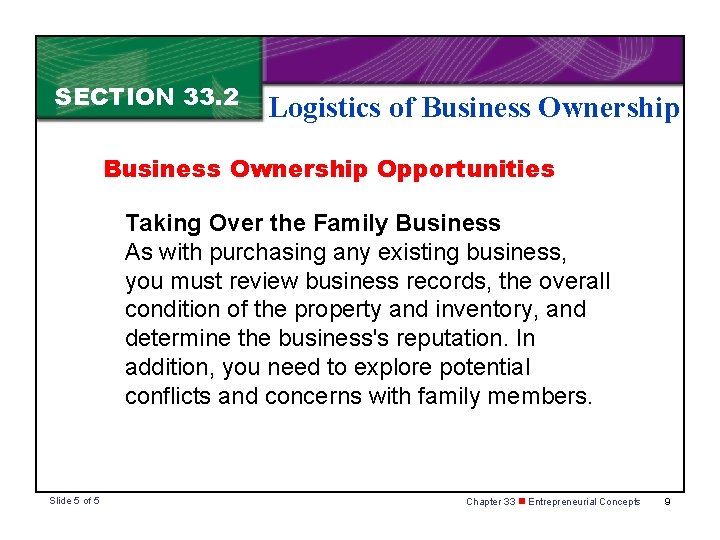 SECTION 33.2
Logistics of Business Ownership

Business Ownership Opportunities

Taking Over the Family Business
As with purchasing any existing business, you must review business records, the overall condition of the property and inventory, and determine the business's reputation. In addition, you need to explore potential conflicts and concerns with family members.

Slide 5 of 5

Chapter 33 ■ Entrepreneurial Concepts 9